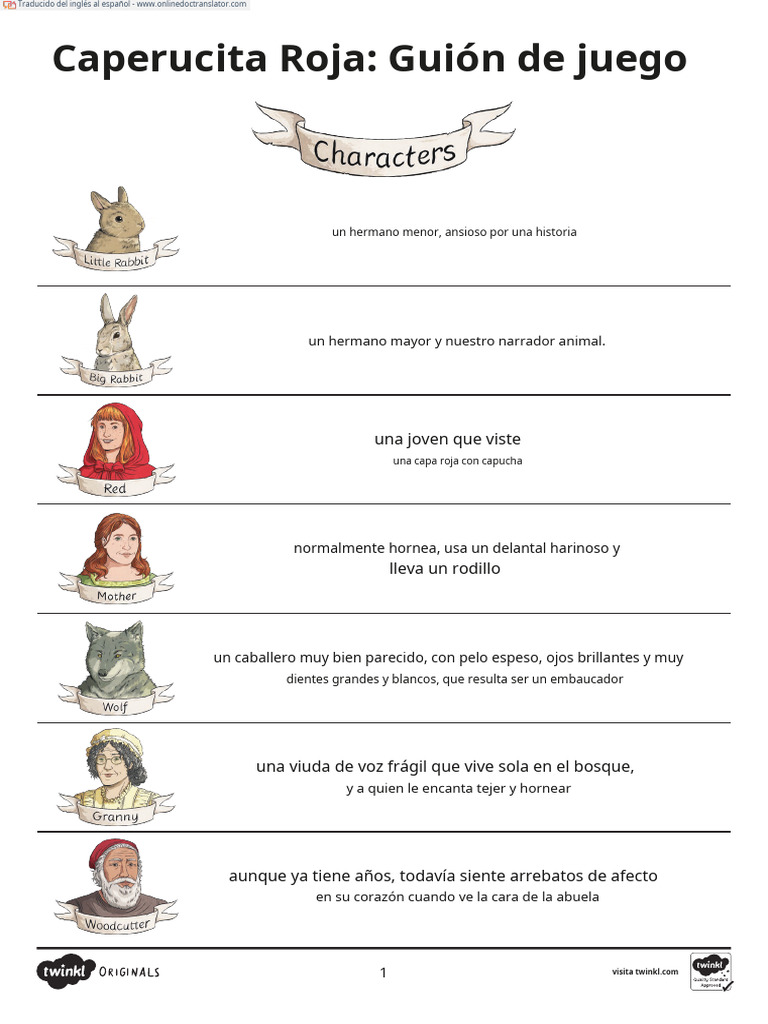 Traducido del inglés al español - www.onlinedoctranslator.com

Caperucita Roja: Guión de juego

Characters

Little Rabbit
un hermano menor, ansioso por una historia

Big Rabbit
un hermano mayor y nuestro narrador animal.

Red
una joven que viste
una capa roja con capucha

Mother
normalmente hornea, usa un delantal harinoso y lleva un rodillo

Wolf
un caballero muy bien parecido, con pelo espeso, ojos brillantes y muy dientes grandes y blancos, que resulta ser un embaucador

Granny
una viuda de voz frágil que vive sola en el bosque,
y a quien le encanta tejer y hornear

Woodcutter
aunque ya tiene años, todavía siente arrebatos de afecto
en su corazón cuando ve la cara de la abuela

twinkl ORIGINALS

1

visita twinkl.com

twinkl Quality Standard Approved